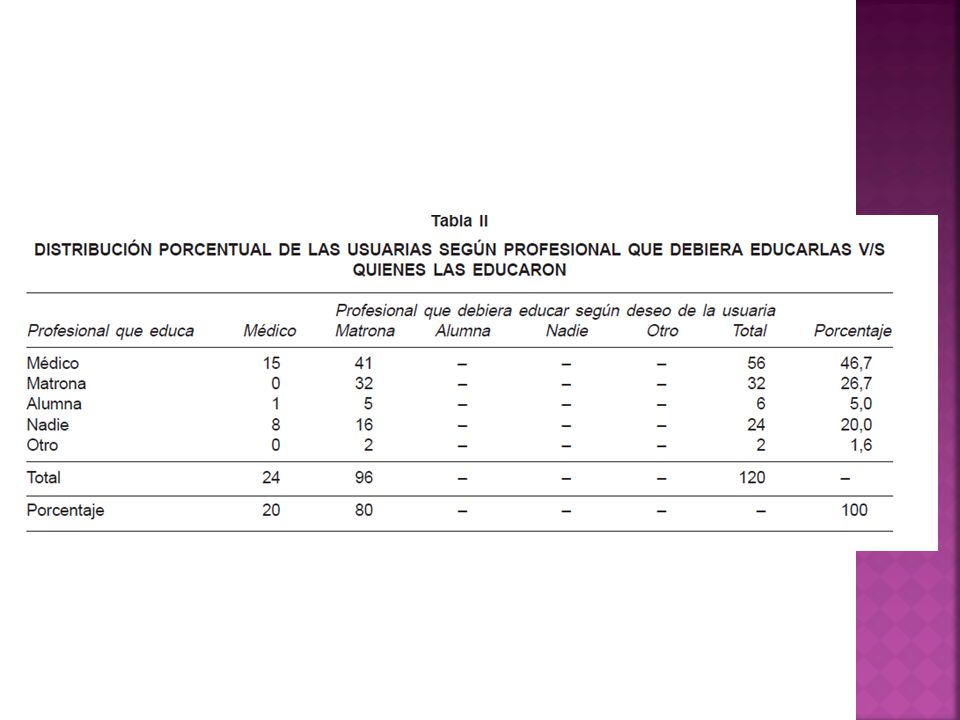 Tabla II

DISTRIBUCIÓN PORCENTUAL DE LAS USUARIAS SEGÚN PROFESIONAL QUE DEBIERA EDUCARLAS V/S QUIENES LAS EDUCARON

Profesional que debiera educar según deseo de la usuaria

| Profesional que educa | Médico | Matrona | Alumna | Nadie | Otro | Total | Porcentaje |
|---|---|---|---|---|---|---|---|
| Médico | 15 | 41 | – | – | – | 56 | 46,7 |
| Matrona | 0 | 32 | – | – | – | 32 | 26,7 |
| Alumna | 1 | 5 | – | – | – | 6 | 5,0 |
| Nadie | 8 | 16 | – | – | – | 24 | 20,0 |
| Otro | 0 | 2 | – | – | – | 2 | 1,6 |
| Total | 24 | 96 | – | – | – | 120 | – |
| Porcentaje | 20 | 80 | – | – | – | – | 100 |